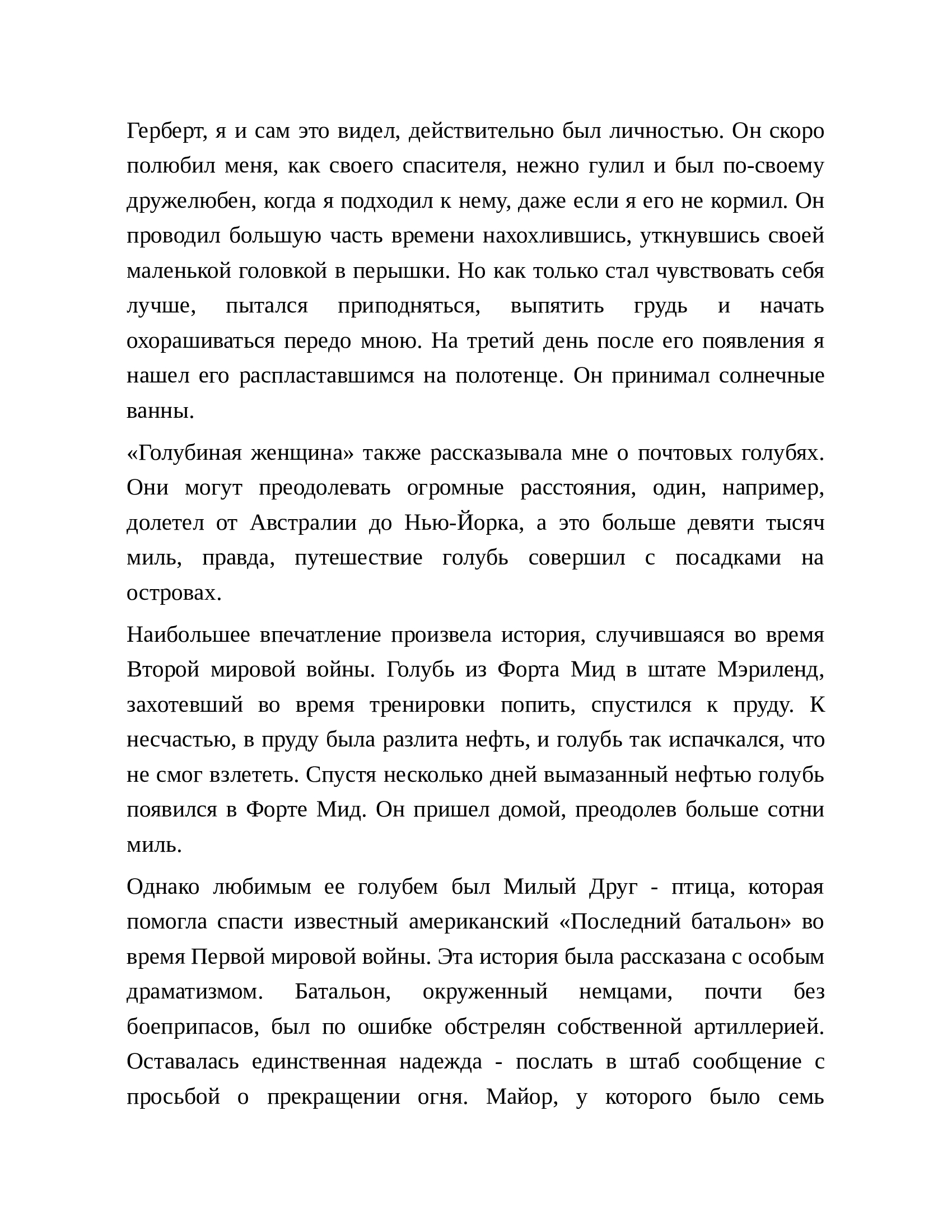 Герберт, я и сам это видел, действительно был личностью. Он скоро полюбил меня, как своего спасителя, нежно гулил и был по-своему дружелюбен, когда я подходил к нему, даже если я его не кормил. Он проводил большую часть времени нахохлившись, уткнувшись своей маленькой головкой в перышки. Но как только стал чувствовать себя лучше, пытался приподняться, выпятить грудь и начать охорашиваться передо мною. На третий день после его появления я нашел его распластавшимся на полотенце. Он принимал солнечные ванны.

«Голубиная женщина» также рассказывала мне о почтовых голубях. Они могут преодолевать огромные расстояния, один, например, долетел от Австралии до Нью-Йорка, а это больше девяти тысяч миль, правда, путешествие голубь совершил с посадками на островах.

Наибольшее впечатление произвела история, случившаяся во время Второй мировой войны. Голубь из Форта Мид в штате Мэриленд, захотевший во время тренировки попить, спустился к пруду. К несчастью, в пруду была разлита нефть, и голубь так испачкался, что не смог взлететь. Спустя несколько дней вымазанный нефтью голубь появился в Форте Мид. Он пришел домой, преодолев больше сотни миль.

Однако любимым ее голубем был Милый Друг - птица, которая помогла спасти известный американский «Последний батальон» во время Первой мировой войны. Эта история была рассказана с особым драматизмом. Батальон, окруженный немцами, почти без боеприпасов, был по ошибке обстрелян собственной артиллерией. Оставалась единственная надежда - послать в штаб сообщение с просьбой о прекращении огня. Майор, у которого было семь